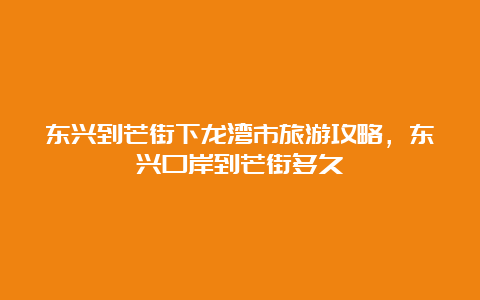 东兴到芒街下龙湾市旅游攻略，东兴口岸到芒街多久